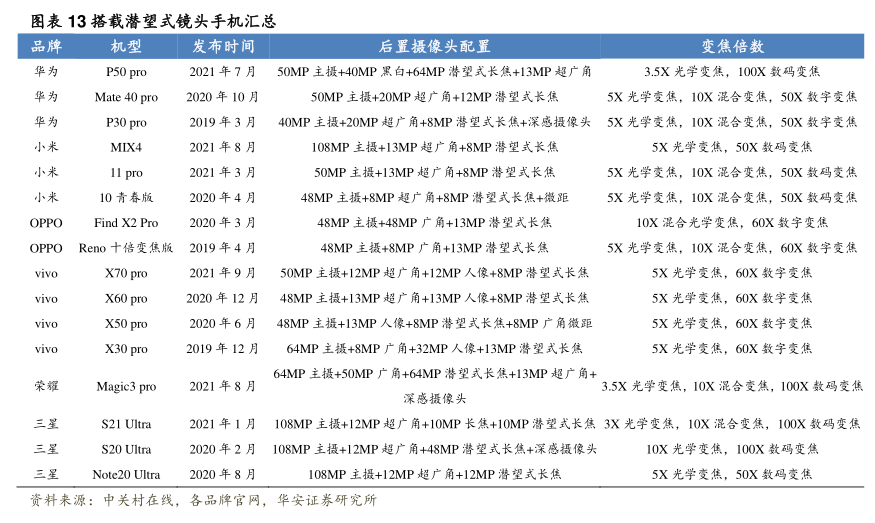 图表 13 搭载潜望式镜头手机汇总

| 品牌 | 机型 | 发布时间 | 后置摄像头配置 | 变焦倍数 |
|---|---|---|---|---|
| 华为 | P50 pro | 2021 年 7 月 | 50MP 主摄+40MP 黑白+64MP 潜望式长焦+13MP 超广角 | 3.5X 光学变焦，100X 数码变焦 |
| 华为 | Mate 40 pro | 2020 年 10 月 | 50MP 主摄+20MP 超广角+12MP 潜望式长焦 | 5X 光学变焦，10X 混合变焦，50X 数字变焦 |
| 华为 | P30 pro | 2019 年 3 月 | 40MP 主摄+20MP 超广角+8MP 潜望式长焦+深感摄像头 | 5X 光学变焦，10X 混合变焦，50X 数字变焦 |
| 小米 | MIX4 | 2021 年 8 月 | 108MP 主摄+13MP 超广角+8MP 潜望式长焦 | 5X 光学变焦，50X 数码变焦 |
| 小米 | 11 pro | 2021 年 3 月 | 50MP 主摄+13MP 超广角+8MP 潜望式长焦 | 5X 光学变焦，10X 混合变焦，50X 数码变焦 |
| 小米 | 10 青春版 | 2020 年 4 月 | 48MP 主摄+8MP 超广角+8MP 潜望式长焦+微距 | 5X 光学变焦，10X 混合变焦，50X 数码变焦 |
| OPPO | Find X2 Pro | 2020 年 3 月 | 48MP 主摄+48MP 广角+13MP 潜望式长焦 | 10X 混合光学变焦，60X 数字变焦 |
| OPPO | Reno 十倍变焦版 | 2019 年 4 月 | 48MP 主摄+8MP 广角+13MP 潜望式长焦 | 5X 光学变焦，10X 混合变焦，60X 数字变焦 |
| vivo | X70 pro | 2021 年 9 月 | 50MP 主摄+12MP 超广角+12MP 人像+8MP 潜望式长焦 | 5X 光学变焦，60X 数字变焦 |
| vivo | X60 pro | 2020 年 12 月 | 48MP 主摄+13MP 超广角+13MP 人像+8MP 潜望式长焦 | 5X 光学变焦，60X 数字变焦 |
| vivo | X50 pro | 2020 年 6 月 | 48MP 主摄+13MP 人像+8MP 潜望式长焦+8MP 广角微距 | 5X 光学变焦，60X 数字变焦 |
| vivo | X30 pro | 2019 年 12 月 | 64MP 主摄+8MP 广角+32MP 人像+13MP 潜望式长焦 | 5X 光学变焦，60X 数字变焦 |
| 荣耀 | Magic3 pro | 2021 年 8 月 | 64MP 主摄+50MP 广角+64MP 潜望式长焦+13MP 超广角+深感摄像头 | 3.5X 光学变焦，10X 混合变焦，100X 数码变焦 |
| 三星 | S21 Ultra | 2021 年 1 月 | 108MP 主摄+12MP 超广角+10MP 长焦+10MP 潜望式长焦 | 3X 光学变焦，10X 混合变焦，100X 数码变焦 |
| 三星 | S20 Ultra | 2020 年 2 月 | 108MP 主摄+12MP 超广角+48MP 潜望式长焦+深感摄像头 | 10X 光学变焦，100X 数码变焦 |
| 三星 | Note20 Ultra | 2020 年 8 月 | 108MP 主摄+12MP 超广角+12MP 潜望式长焦 | 5X 光学变焦，50X 数码变焦 |

资料来源：中关村在线，各品牌官网，华安证券研究所